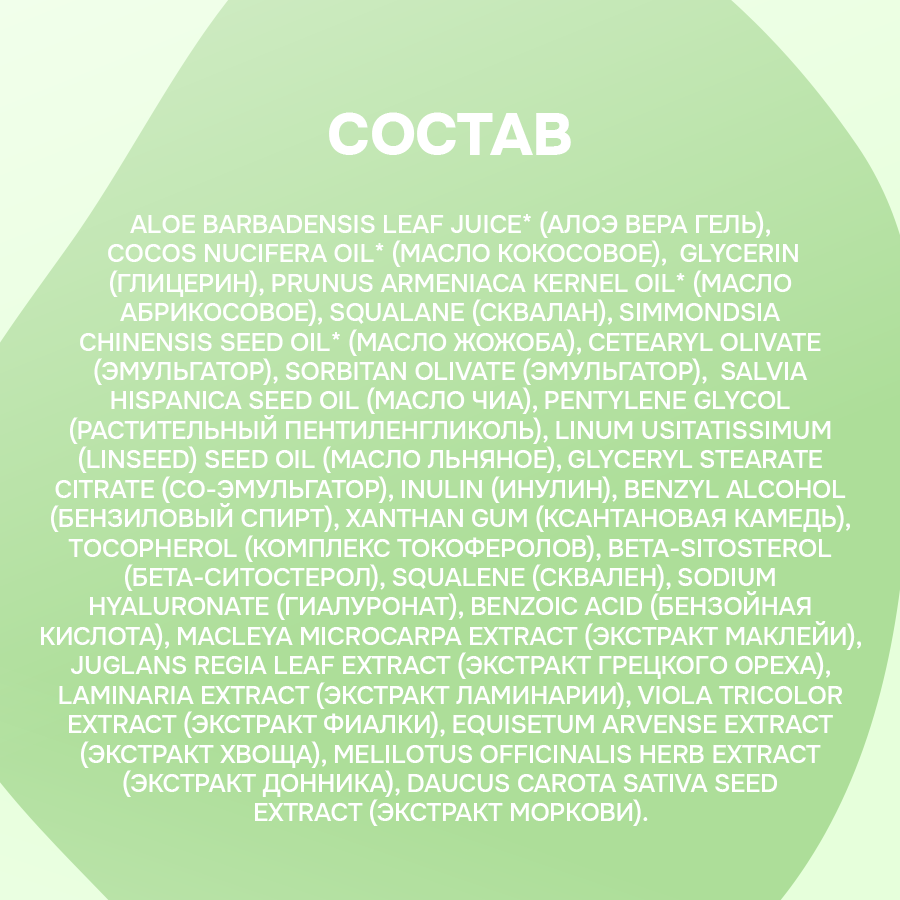 СОСТАВ

ALOE BARBADENSIS LEAF JUICE* (АЛОЭ ВЕРА ГЕЛЬ), COCOS NUCIFERA OIL* (МАСЛО КОКОСОВОЕ), GLYCERIN (ГЛИЦЕРИН), PRUNUS ARMENIACA KERNEL OIL* (МАСЛО АБРИКОСОВОЕ), SQUALANE (СКВАЛАН), SIMMONDSIA CHINENSIS SEED OIL* (МАСЛО ЖОЖОБА), CETEARYL OLIVATE (ЭМУЛЬГАТОР), SORBITAN OLIVATE (ЭМУЛЬГАТОР), SALVIA HISPANICA SEED OIL (МАСЛО ЧИА), PENTYLENE GLYCOL (РАСТИТЕЛЬНЫЙ ПЕНТИЛЕНГЛИКОЛЬ), LINUM USITATISSIMUM (LINSEED) SEED OIL (МАСЛО ЛЬНЯНОЕ), GLYCERYL STEARATE CITRATE (СО-ЭМУЛЬГАТОР), INULIN (ИНУЛИН), BENZYL ALCOHOL (БЕНЗИЛОВЫЙ СПИРТ), XANTHAN GUM (КСАНТАНОВАЯ КАМЕДЬ), TOCOPHEROL (КОМПЛЕКС ТОКОФЕРОЛОВ), BETA-SITOSTEROL (БЕТА-СИТОСТЕРОЛ), SQUALENE (СКВАЛЕН), SODIUM HYALURONATE (ГИАЛУРОНАТ), BENZOIC ACID (БЕНЗОЙНАЯ КИСЛОТА), MACLEYA MICROCARPA EXTRACT (ЭКСТРАКТ МАКЛЕЙИ), JUGLANS REGIA LEAF EXTRACT (ЭКСТРАКТ ГРЕЦКОГО ОРЕХА), LAMINARIA EXTRACT (ЭКСТРАКТ ЛАМИНАРИИ), VIOLA TRICOLOR EXTRACT (ЭКСТРАКТ ФИАЛКИ), EQUISETUM ARVENSE EXTRACT (ЭКСТРАКТ ХВОЩА), MELILOTUS OFFICINALIS HERB EXTRACT (ЭКСТРАКТ ДОННИКА), DAUCUS CAROTA SATIVA SEED EXTRACT (ЭКСТРАКТ МОРКОВИ).